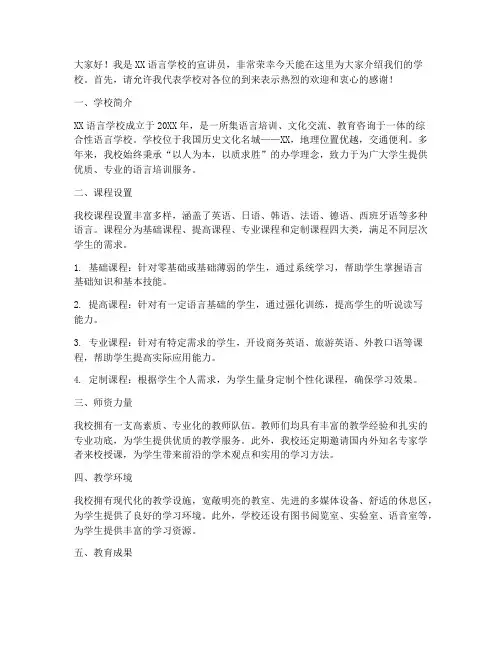 大家好！我是XX语言学校的宣讲员，非常荣幸今天能在这里为大家介绍我们的学校。首先，请允许我代表学校对各位的到来表示热烈的欢迎和衷心的感谢！

一、学校简介

XX语言学校成立于20XX年，是一所集语言培训、文化交流、教育咨询于一体的综合性语言学校。学校位于我国历史文化名城——XX，地理位置优越，交通便利。多年来，我校始终秉承“以人为本，以质求胜”的办学理念，致力于为广大学生提供优质、专业的语言培训服务。

二、课程设置

我校课程设置丰富多样，涵盖了英语、日语、韩语、法语、德语、西班牙语等多种语言。课程分为基础课程、提高课程、专业课程和定制课程四大类，满足不同层次学生的需求。

1. 基础课程：针对零基础或基础薄弱的学生，通过系统学习，帮助学生掌握语言基础知识和基本技能。

2. 提高课程：针对有一定语言基础的学生，通过强化训练，提高学生的听说读写能力。

3. 专业课程：针对有特定需求的学生，开设商务英语、旅游英语、外教口语等课程，帮助学生提高实际应用能力。

4. 定制课程：根据学生个人需求，为学生量身定制个性化课程，确保学习效果。

三、师资力量

我校拥有一支高素质、专业化的教师队伍。教师们均具有丰富的教学经验和扎实的专业功底，为学生提供优质的教学服务。此外，我校还定期邀请国内外知名专家学者来校授课，为学生带来前沿的学术观点和实用的学习方法。

四、教学环境

我校拥有现代化的教学设施，宽敞明亮的教室、先进的多媒体设备、舒适的休息区，为学生提供了良好的学习环境。此外，学校还设有图书阅览室、实验室、语音室等，为学生提供丰富的学习资源。

五、教育成果